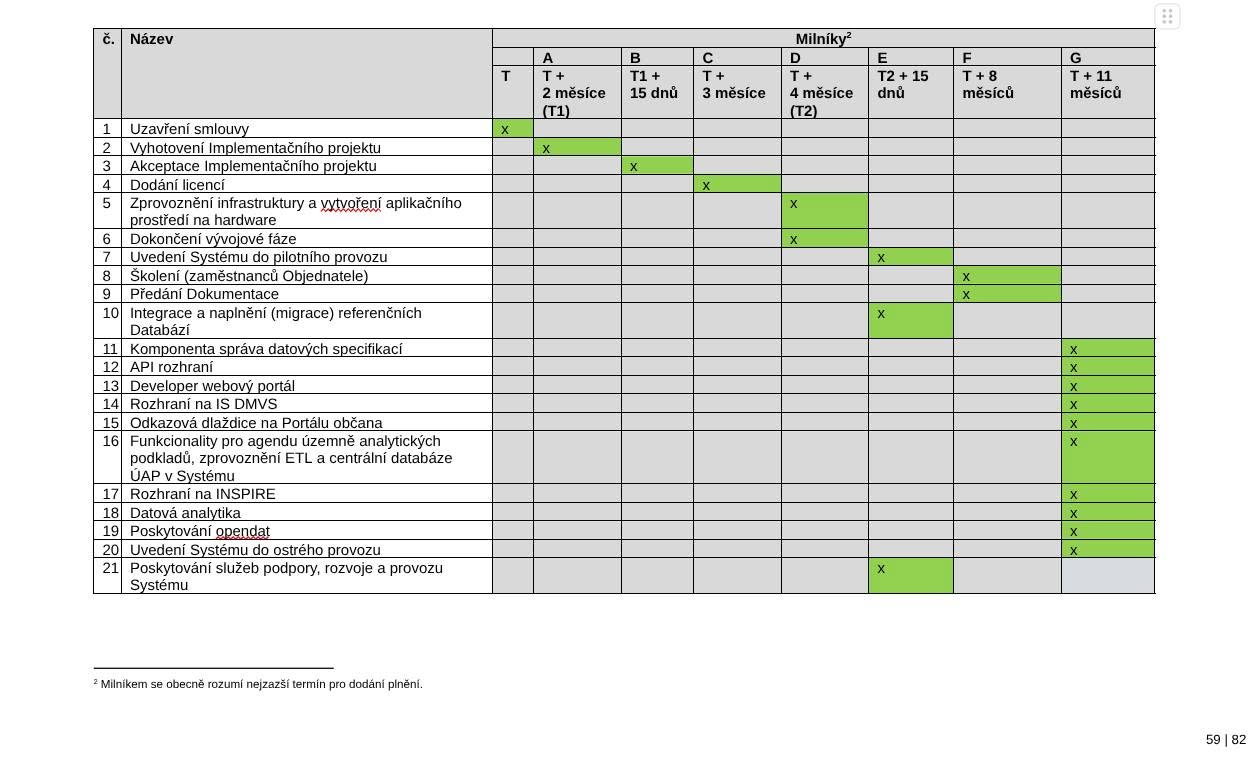 | č. | Název | Milníky$^2$ | | | | | | | |
|---|---|---|---|---|---|---|---|---|---|
| | | | A | B | C | D | E | F | G |
| | | T | T + 2 měsíce (T1) | T1 + 15 dnů | T + 3 měsíce | T + 4 měsíce (T2) | T2 + 15 dnů | T + 8 měsíců | T + 11 měsíců |
| 1 | Uzavření smlouvy | x | | | | | | | |
| 2 | Vyhotovení Implementačního projektu | | x | | | | | | |
| 3 | Akceptace Implementačního projektu | | | x | | | | | |
| 4 | Dodání licencí | | | | x | | | | |
| 5 | Zprovoznění infrastruktury a vytvoření aplikačního prostředí na hardware | | | | | x | | | |
| 6 | Dokončení vývojové fáze | | | | | x | | | |
| 7 | Uvedení Systému do pilotního provozu | | | | | | x | | |
| 8 | Školení (zaměstnanců Objednatele) | | | | | | | x | |
| 9 | Předání Dokumentace | | | | | | | x | |
| 10 | Integrace a naplnění (migrace) referenčních Databází | | | | | | x | | |
| 11 | Komponenta správa datových specifikací | | | | | | | | x |
| 12 | API rozhraní | | | | | | | | x |
| 13 | Developer webový portál | | | | | | | | x |
| 14 | Rozhraní na IS DMVS | | | | | | | | x |
| 15 | Odkazová dlaždice na Portálu občana | | | | | | | | x |
| 16 | Funkcionality pro agendu územně analytických podkladů, zprovoznění ETL a centrální databáze ÚAP v Systému | | | | | | | | x |
| 17 | Rozhraní na INSPIRE | | | | | | | | x |
| 18 | Datová analytika | | | | | | | | x |
| 19 | Poskytování opendat | | | | | | | | x |
| 20 | Uvedení Systému do ostrého provozu | | | | | | | | x |
| 21 | Poskytování služeb podpory, rozvoje a provozu Systému | | | | | | x | | |

$^2$ Milníkem se obecně rozumí nejzazší termín pro dodání plnění.

59 | 82